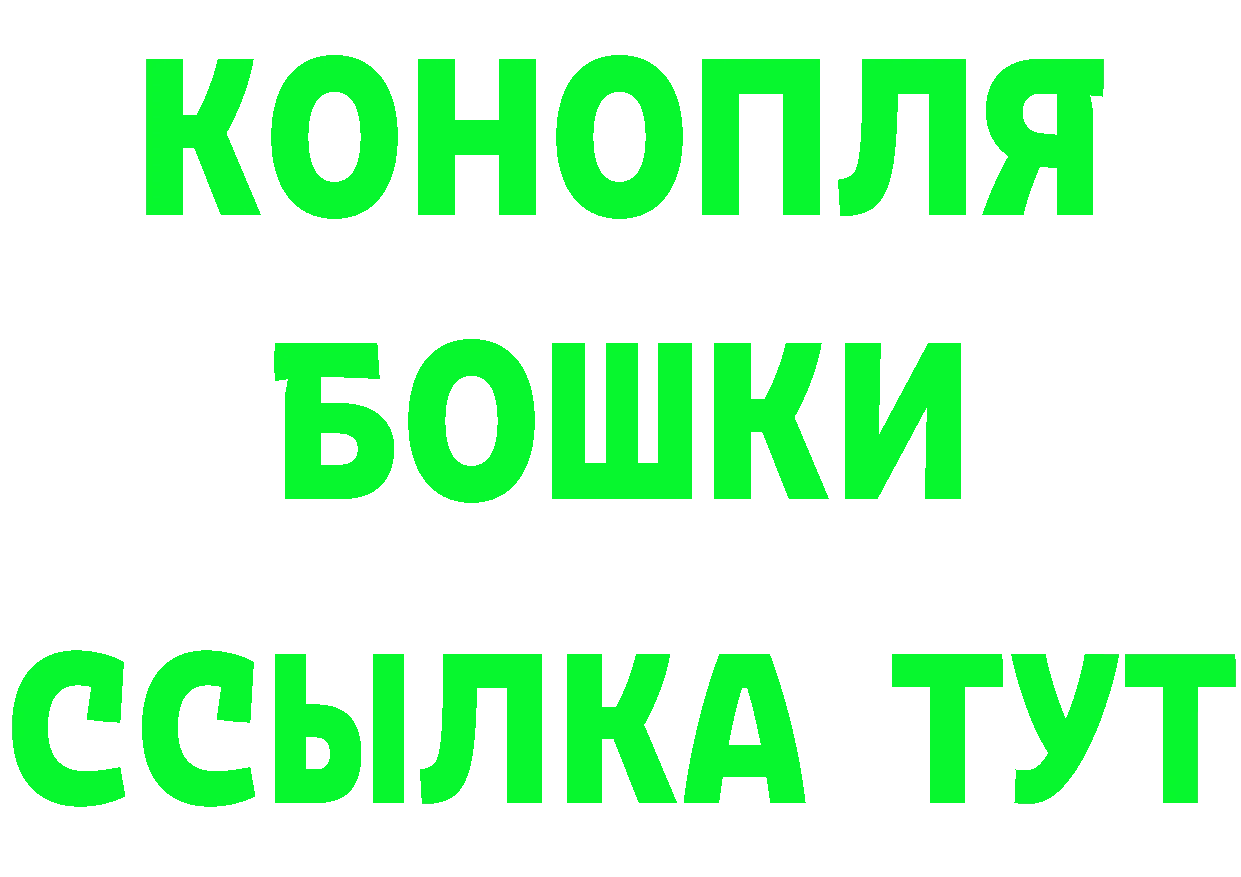 КОНОПЛЯ
БОШКИ
ССЫЛКА ТУТ